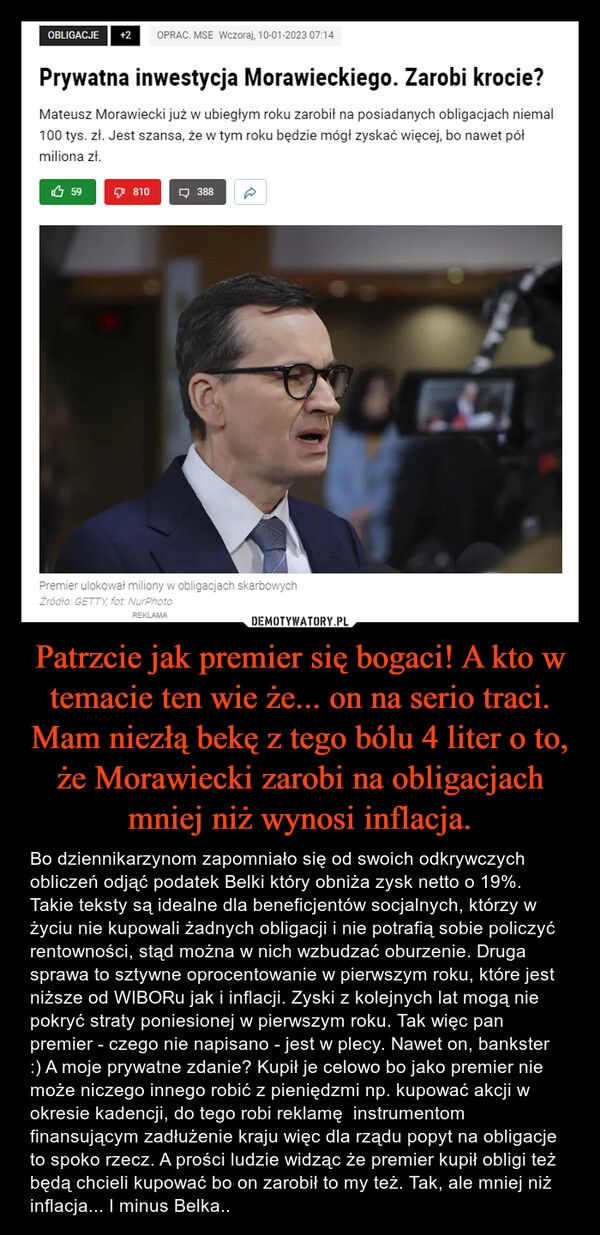 OBLIGACJE +2 OPRAC. MSE Wczoraj, 10-01-2023 07:14

Prywatna inwestycja Morawieckiego. Zarobi krocie?

Mateusz Morawiecki już w ubiegłym roku zarobił na posiadanych obligacjach niemal 100 tys. zł. Jest szansa, że w tym roku będzie mógł zyskać więcej, bo nawet pół miliona zł.

59 810 388

Premier ulokował miliony w obligacjach skarbowych
Źródło: GETTY, fot: NurPhoto
REKLAMA

DEMOTYWATORY.PL

Patrzcie jak premier się bogaci! A kto w temacie ten wie że... on na serio traci. Mam niezłą bekę z tego bólu 4 liter o to, że Morawiecki zarobi na obligacjach mniej niż wynosi inflacja.

Bo dziennikarzynom zapomniało się od swoich odkrywczych obliczeń odjąć podatek Belki który obniża zysk netto o 19%. Takie teksty są idealne dla beneficjentów socjalnych, którzy w życiu nie kupowali żadnych obligacji i nie potrafią sobie policzyć rentowności, stąd można w nich wzbudzać oburzenie. Druga sprawa to sztywne oprocentowanie w pierwszym roku, które jest niższe od WIBORu jak i inflacji. Zyski z kolejnych lat mogą nie pokryć straty poniesionej w pierwszym roku. Tak więc pan premier - czego nie napisano - jest w plecy. Nawet on, bankster :) A moje prywatne zdanie? Kupił je celowo bo jako premier nie może niczego innego robić z pieniędzmi np. kupować akcji w okresie kadencji, do tego robi reklamę instrumentom finansującym zadłużenie kraju więc dla rządu popyt na obligacje to spoko rzecz. A prości ludzie widząc że premier kupił obligi też będą chcieli kupować bo on zarobił to my też. Tak, ale mniej niż inflacja... I minus Belka..